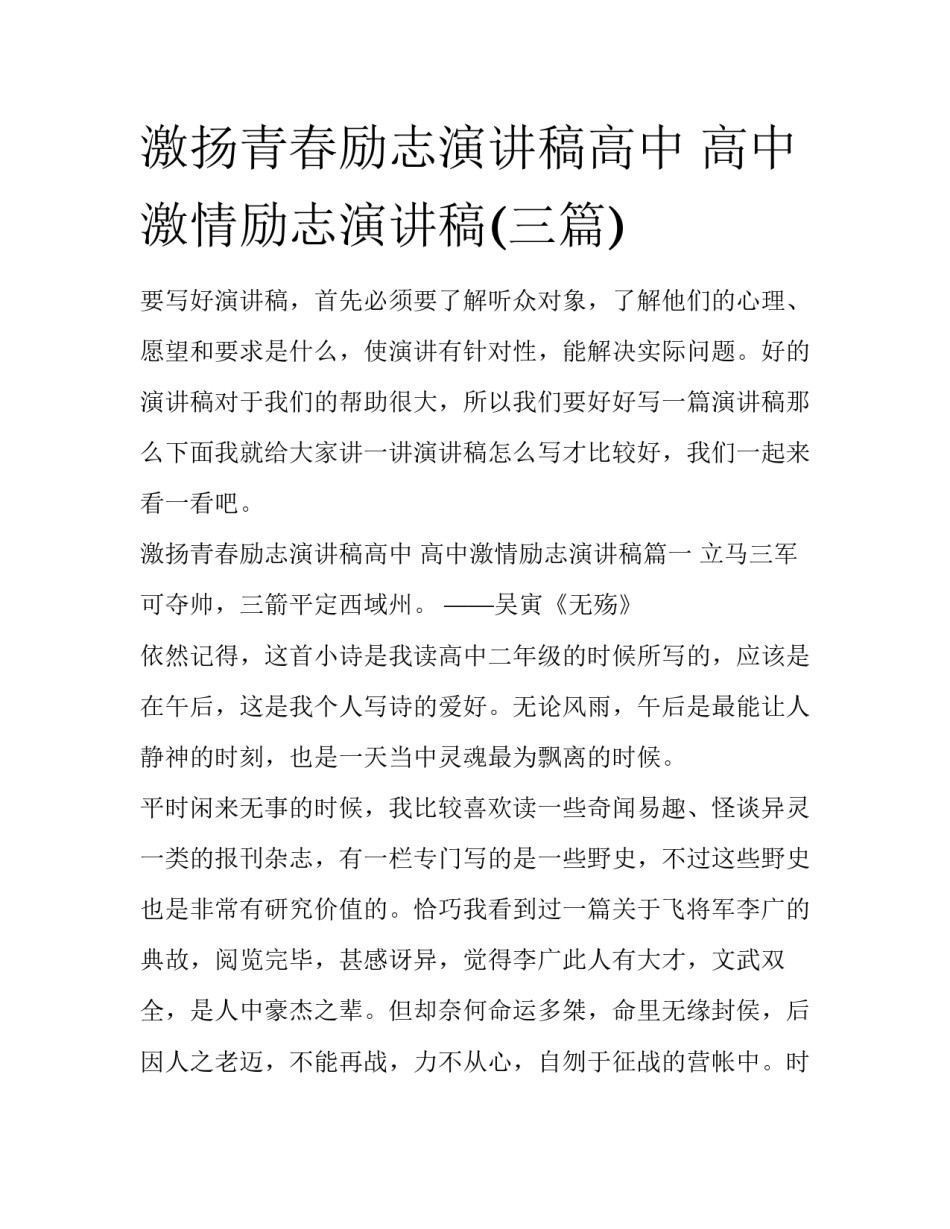 激扬青春励志演讲稿高中 高中激情励志演讲稿(三篇)

要写好演讲稿，首先必须要了解听众对象，了解他们的心理、愿望和要求是什么，使演讲有针对性，能解决实际问题。好的演讲稿对于我们的帮助很大，所以我们要好好写一篇演讲稿那么下面我就给大家讲一讲演讲稿怎么写才比较好，我们一起来看一看吧。

激扬青春励志演讲稿高中 高中激情励志演讲稿篇一 立马三军可夺帅，三箭平定西域州。 ——吴寅《无殇》

依然记得，这首小诗是我读高中二年级的时候所写的，应该是在午后，这是我个人写诗的爱好。无论风雨，午后是最能让人静神的时刻，也是一天当中灵魂最为飘离的时候。

平时闲来无事的时候，我比较喜欢读一些奇闻易趣、怪谈异灵一类的报刊杂志，有一栏专门写的是一些野史，不过这些野史也是非常有研究价值的。恰巧我看到过一篇关于飞将军李广的典故，阅览完毕，甚感讶异，觉得李广此人有大才，文武双全，是人中豪杰之辈。但却奈何命运多桀，命里无缘封侯，后因人之老迈，不能再战，力不从心，自刎于征战的营帐中。时